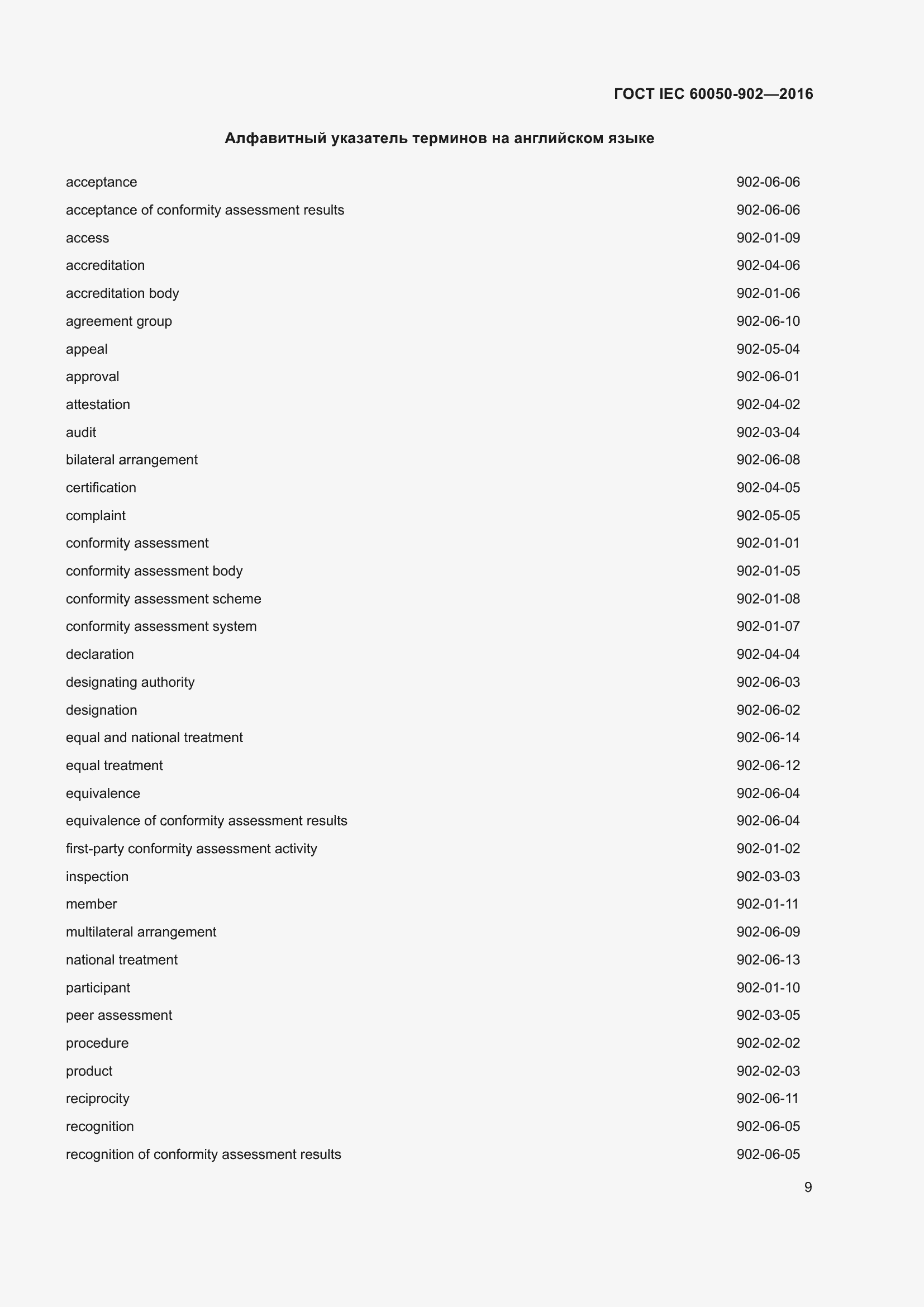 ГОСТ IEC 60050-902—2016

Алфавитный указатель терминов на английском языке

| | |
|---|---|
| acceptance | 902-06-06 |
| acceptance of conformity assessment results | 902-06-06 |
| access | 902-01-09 |
| accreditation | 902-04-06 |
| accreditation body | 902-01-06 |
| agreement group | 902-06-10 |
| appeal | 902-05-04 |
| approval | 902-06-01 |
| attestation | 902-04-02 |
| audit | 902-03-04 |
| bilateral arrangement | 902-06-08 |
| certification | 902-04-05 |
| complaint | 902-05-05 |
| conformity assessment | 902-01-01 |
| conformity assessment body | 902-01-05 |
| conformity assessment scheme | 902-01-08 |
| conformity assessment system | 902-01-07 |
| declaration | 902-04-04 |
| designating authority | 902-06-03 |
| designation | 902-06-02 |
| equal and national treatment | 902-06-14 |
| equal treatment | 902-06-12 |
| equivalence | 902-06-04 |
| equivalence of conformity assessment results | 902-06-04 |
| first-party conformity assessment activity | 902-01-02 |
| inspection | 902-03-03 |
| member | 902-01-11 |
| multilateral arrangement | 902-06-09 |
| national treatment | 902-06-13 |
| participant | 902-01-10 |
| peer assessment | 902-03-05 |
| procedure | 902-02-02 |
| product | 902-02-03 |
| reciprocity | 902-06-11 |
| recognition | 902-06-05 |
| recognition of conformity assessment results | 902-06-05 |

9